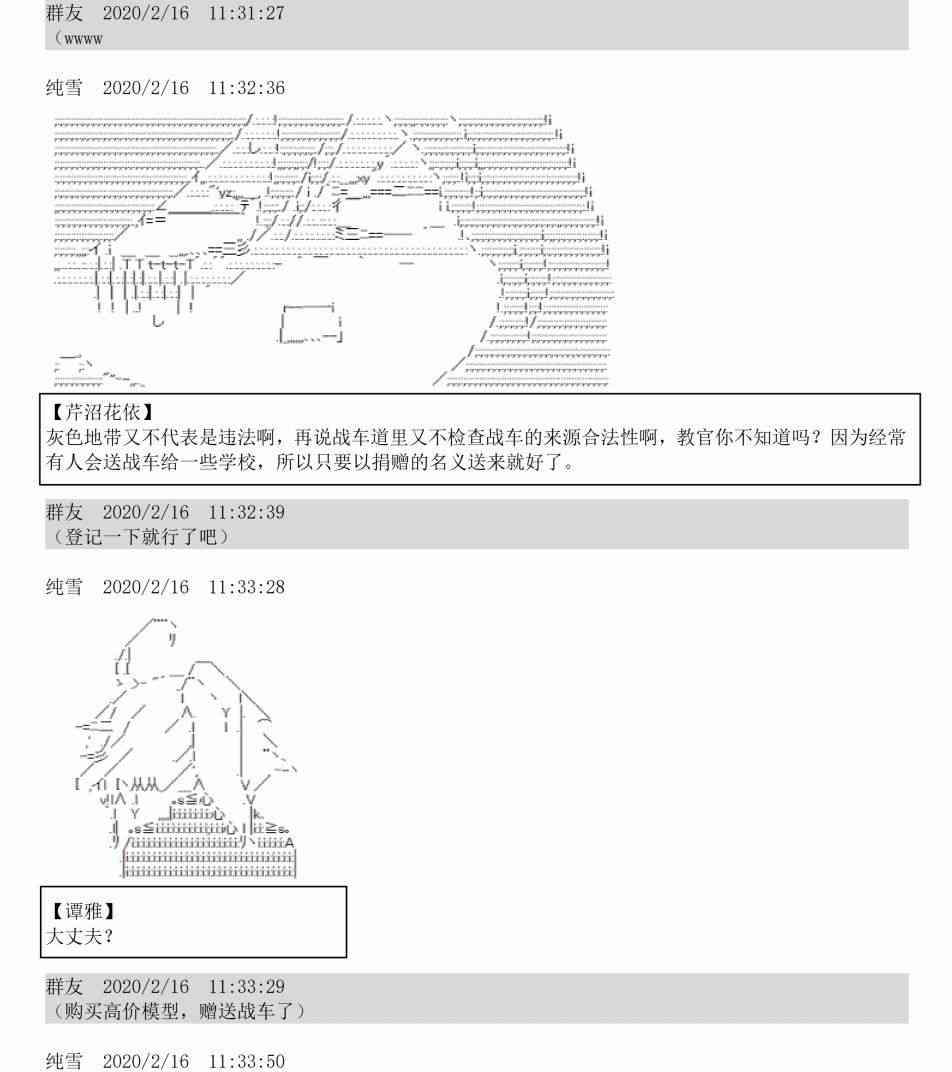 群友　2020/2/16　11:31:27
（wwww

纯雪　2020/2/16　11:32:36

【芹沼花依】
灰色地带又不代表是违法啊，再说战车道里又不检查战车的来源合法性啊，教官你不知道吗？因为经常有人会送战车给一些学校，所以只要以捐赠的名义送来就好了。

群友　2020/2/16　11:32:39
（登记一下就行了吧）

纯雪　2020/2/16　11:33:28

【谭雅】
大丈夫？

群友　2020/2/16　11:33:29
（购买高价模型，赠送战车了）

纯雪　2020/2/16　11:33:50